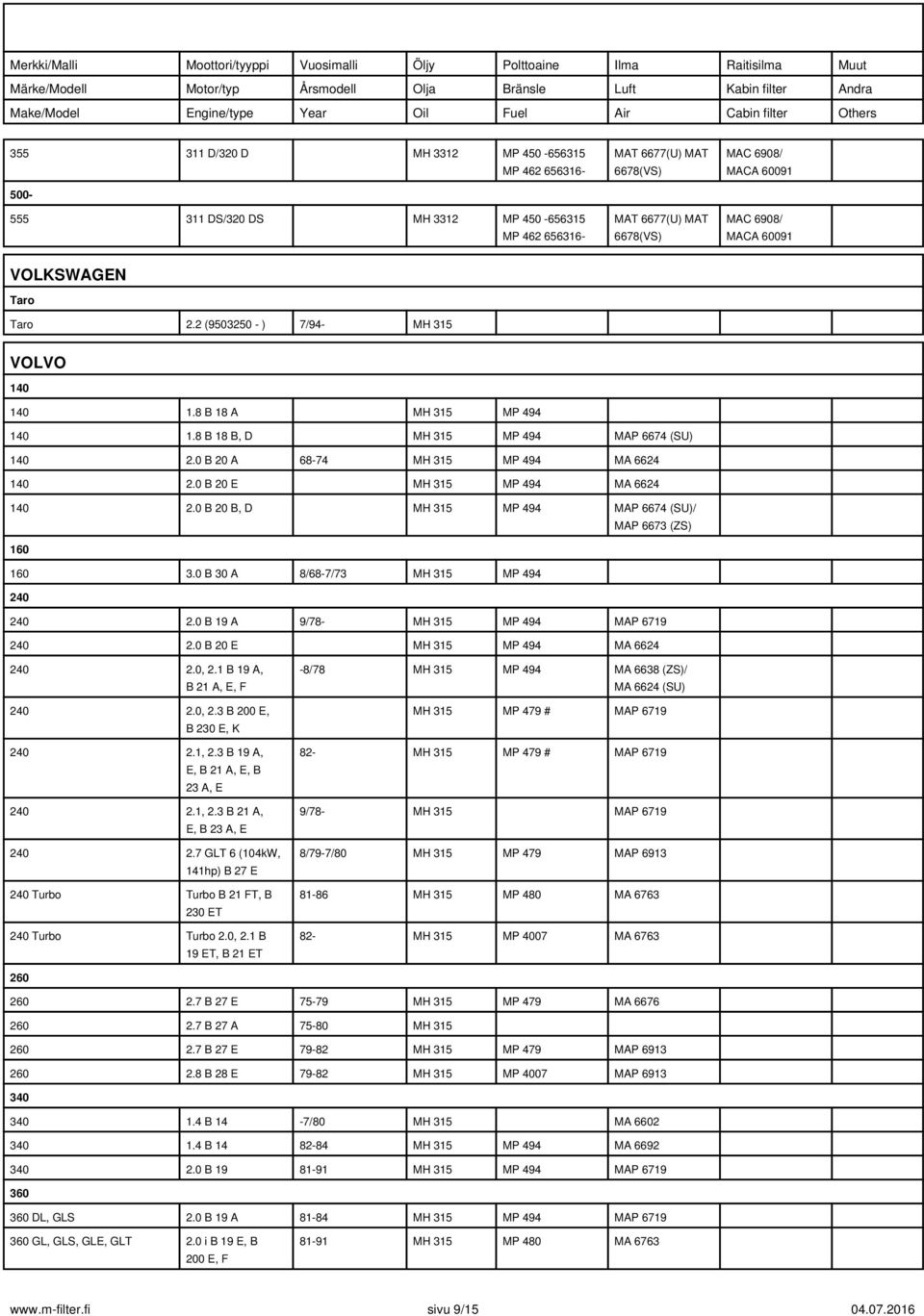 | Merkki/Malli | Moottori/tyyppi | Vuosimalli | Öljy | Polttoaine | Ilma | Raitisilma | Muut |
|---|---|---|---|---|---|---|---|
| Märke/Modell | Motor/typ | Årsmodell | Olja | Bränsle | Luft | Kabin filter | Andra |
| Make/Model | Engine/type | Year | Oil | Fuel | Air | Cabin filter | Others |
| 355 | 311 D/320 D | | MH 3312 | MP 450 -656315 MP 462 656316- | MAT 6677(U) MAT 6678(VS) | MAC 6908/ MACA 60091 | |
| 500- | | | | | | | |
| 555 | 311 DS/320 DS | | MH 3312 | MP 450 -656315 MP 462 656316- | MAT 6677(U) MAT 6678(VS) | MAC 6908/ MACA 60091 | |
| VOLKSWAGEN | | | | | | | |
| Taro | | | | | | | |
| Taro | 2.2 (9503250 - ) | 7/94- | MH 315 | | | | |
| VOLVO | | | | | | | |
| 140 | | | | | | | |
| 140 | 1.8 B 18 A | | MH 315 | MP 494 | | | |
| 140 | 1.8 B 18 B, D | | MH 315 | MP 494 | MAP 6674 (SU) | | |
| 140 | 2.0 B 20 A | 68-74 | MH 315 | MP 494 | MA 6624 | | |
| 140 | 2.0 B 20 E | | MH 315 | MP 494 | MA 6624 | | |
| 140 | 2.0 B 20 B, D | | MH 315 | MP 494 | MAP 6674 (SU)/ MAP 6673 (ZS) | | |
| 160 | | | | | | | |
| 160 | 3.0 B 30 A | 8/68-7/73 | MH 315 | MP 494 | | | |
| 240 | | | | | | | |
| 240 | 2.0 B 19 A | 9/78- | MH 315 | MP 494 | MAP 6719 | | |
| 240 | 2.0 B 20 E | | MH 315 | MP 494 | MA 6624 | | |
| 240 | 2.0, 2.1 B 19 A, B 21 A, E, F | -8/78 | MH 315 | MP 494 | MA 6638 (ZS)/ MA 6624 (SU) | | |
| 240 | 2.0, 2.3 B 200 E, B 230 E, K | | MH 315 | MP 479 # | MAP 6719 | | |
| 240 | 2.1, 2.3 B 19 A, E, B 21 A, E, B 23 A, E | 82- | MH 315 | MP 479 # | MAP 6719 | | |
| 240 | 2.1, 2.3 B 21 A, E, B 23 A, E | 9/78- | MH 315 | | MAP 6719 | | |
| 240 | 2.7 GLT 6 (104kW, 141hp) B 27 E | 8/79-7/80 | MH 315 | MP 479 | MAP 6913 | | |
| 240 Turbo | Turbo B 21 FT, B 230 ET | 81-86 | MH 315 | MP 480 | MA 6763 | | |
| 240 Turbo | Turbo 2.0, 2.1 B 19 ET, B 21 ET | 82- | MH 315 | MP 4007 | MA 6763 | | |
| 260 | | | | | | | |
| 260 | 2.7 B 27 E | 75-79 | MH 315 | MP 479 | MA 6676 | | |
| 260 | 2.7 B 27 A | 75-80 | MH 315 | | | | |
| 260 | 2.7 B 27 E | 79-82 | MH 315 | MP 479 | MAP 6913 | | |
| 260 | 2.8 B 28 E | 79-82 | MH 315 | MP 4007 | MAP 6913 | | |
| 340 | | | | | | | |
| 340 | 1.4 B 14 | -7/80 | MH 315 | | MA 6602 | | |
| 340 | 1.4 B 14 | 82-84 | MH 315 | MP 494 | MA 6692 | | |
| 340 | 2.0 B 19 | 81-91 | MH 315 | MP 494 | MAP 6719 | | |
| 360 | | | | | | | |
| 360 DL, GLS | 2.0 B 19 A | 81-84 | MH 315 | MP 494 | MAP 6719 | | |
| 360 GL, GLS, GLE, GLT | 2.0 i B 19 E, B 200 E, F | 81-91 | MH 315 | MP 480 | MA 6763 | | |

www.m-filter.fi sivu 9/15 04.07.2016